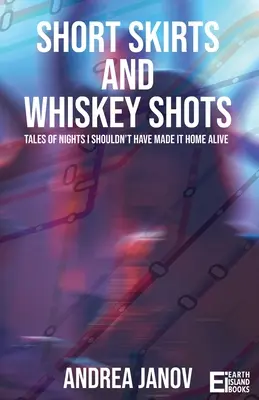 SHORT SKIRTS AND WHISKEY SHOTS

TALES OF NIGHTS I SHOULDN'T HAVE MADE IT HOME ALIVE

ANDREA JANOV

EI EARTH ISLAND BOOKS